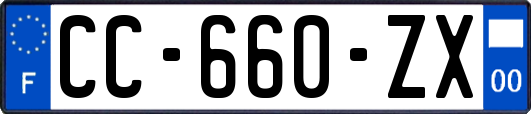 F

CC-660-ZX

00